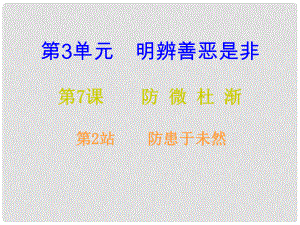 第3单元　明辨善恶是非

第7课　　防 微 杜 渐

第2站　　防患于未然